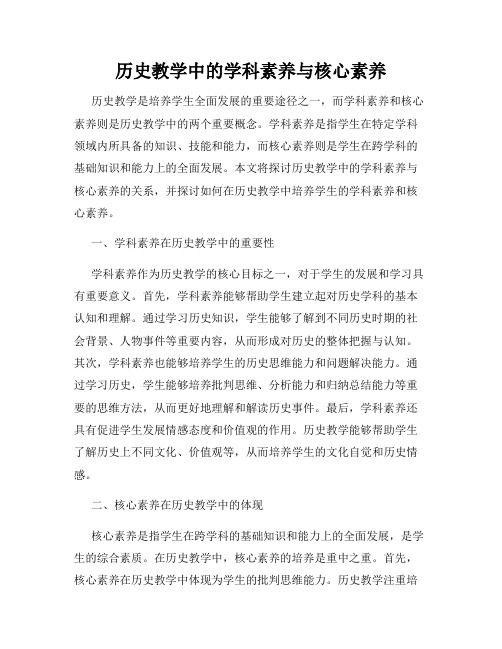 历史教学中的学科素养与核心素养

历史教学是培养学生全面发展的重要途径之一，而学科素养和核心素养则是历史教学中的两个重要概念。学科素养是指学生在特定学科领域内所具备的知识、技能和能力，而核心素养则是学生在跨学科的基础知识和能力上的全面发展。本文将探讨历史教学中的学科素养与核心素养的关系，并探讨如何在历史教学中培养学生的学科素养和核心素养。

一、学科素养在历史教学中的重要性

学科素养作为历史教学的核心目标之一，对于学生的发展和学习具有重要意义。首先，学科素养能够帮助学生建立起对历史学科的基本认知和理解。通过学习历史知识，学生能够了解到不同历史时期的社会背景、人物事件等重要内容，从而形成对历史的整体把握与认知。其次，学科素养也能够培养学生的历史思维能力和问题解决能力。通过学习历史，学生能够培养批判思维、分析能力和归纳总结能力等重要的思维方法，从而更好地理解和解读历史事件。最后，学科素养还具有促进学生发展情感态度和价值观的作用。历史教学能够帮助学生了解历史上不同文化、价值观等，从而培养学生的文化自觉和历史情感。

二、核心素养在历史教学中的体现

核心素养是指学生在跨学科的基础知识和能力上的全面发展，是学生的综合素质。在历史教学中，核心素养的培养是重中之重。首先，核心素养在历史教学中体现为学生的批判思维能力。历史教学注重培